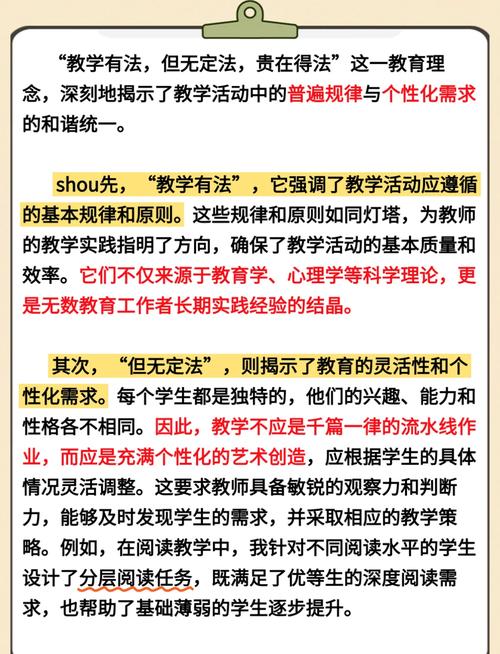 “教学有法，但无定法，贵在得法”这一教育理念，深刻地揭示了教学活动中的普遍规律与个性化需求的和谐统一。

shou先，“教学有法”，它强调了教学活动应遵循的基本规律和原则。这些规律和原则如同灯塔，为教师的教学实践指明了方向，确保了教学活动的基本质量和效率。它们不仅来源于教育学、心理学等科学理论，更是无数教育工作者长期实践经验的结晶。

其次，“但无定法”，则揭示了教育的灵活性和个性化需求。每个学生都是独特的，他们的兴趣、能力和性格各不相同。因此，教学不应是千篇一律的流水线作业，而应是充满个性化的艺术创造，应根据学生的具体情况灵活调整。这要求教师具备敏锐的观察力和判断力，能够及时发现学生的需求，并采取相应的教学策略。例如，在阅读教学中，我针对不同阅读水平的学生设计了分层阅读任务，既满足了优等生的深度阅读需求，也帮助了基础薄弱的学生逐步提升。